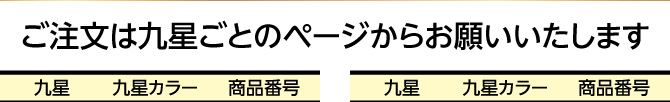 ご注文は九星ごとのページからお願いいたします

| 九星 | 九星カラー | 商品番号 |
|---|---|---|

| 九星 | 九星カラー | 商品番号 |
|---|---|---|